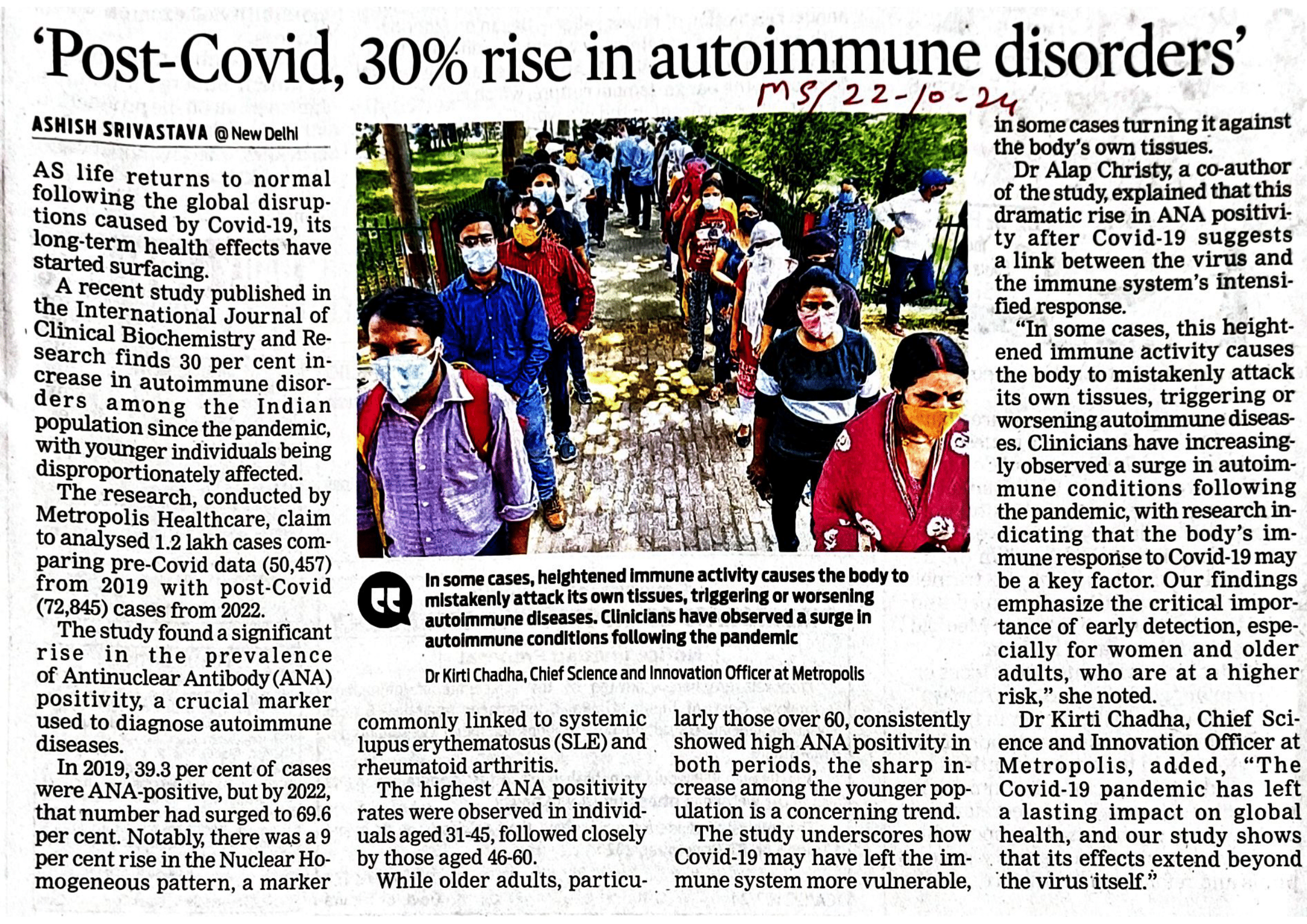 'Post-Covid, 30% rise in autoimmune disorders'

MS/22-10-24

ASHISH SRIVASTAVA @ New Delhi

AS life returns to normal following the global disruptions caused by Covid-19, its long-term health effects have started surfacing.

A recent study published in the International Journal of Clinical Biochemistry and Research finds 30 per cent increase in autoimmune disorders among the Indian population since the pandemic, with younger individuals being disproportionately affected.

The research, conducted by Metropolis Healthcare, claim to analysed 1.2 lakh cases comparing pre-Covid data (50,457) from 2019 with post-Covid (72,845) cases from 2022.

The study found a significant rise in the prevalence of Antinuclear Antibody (ANA) positivity, a crucial marker used to diagnose autoimmune diseases.

In 2019, 39.3 per cent of cases were ANA-positive, but by 2022, that number had surged to 69.6 per cent. Notably, there was a 9 per cent rise in the Nuclear Homogeneous pattern, a marker commonly linked to systemic lupus erythematosus (SLE) and rheumatoid arthritis.

The highest ANA positivity rates were observed in individuals aged 31-45, followed closely by those aged 46-60.

While older adults, particularly those over 60, consistently showed high ANA positivity in both periods, the sharp increase among the younger population is a concerning trend.

The study underscores how Covid-19 may have left the immune system more vulnerable, in some cases turning it against the body's own tissues.

Dr Alap Christy, a co-author of the study, explained that this dramatic rise in ANA positivity after Covid-19 suggests a link between the virus and the immune system's intensified response.

"In some cases, this heightened immune activity causes the body to mistakenly attack its own tissues, triggering or worsening autoimmune diseases. Clinicians have increasingly observed a surge in autoimmune conditions following the pandemic, with research indicating that the body's immune response to Covid-19 may be a key factor. Our findings emphasize the critical importance of early detection, especially for women and older adults, who are at a higher risk," she noted.

Dr Kirti Chadha, Chief Science and Innovation Officer at Metropolis, added, "The Covid-19 pandemic has left a lasting impact on global health, and our study shows that its effects extend beyond the virus itself."

In some cases, heightened immune activity causes the body to mistakenly attack its own tissues, triggering or worsening autoimmune diseases. Clinicians have observed a surge in autoimmune conditions following the pandemic

Dr Kirti Chadha, Chief Science and Innovation Officer at Metropolis